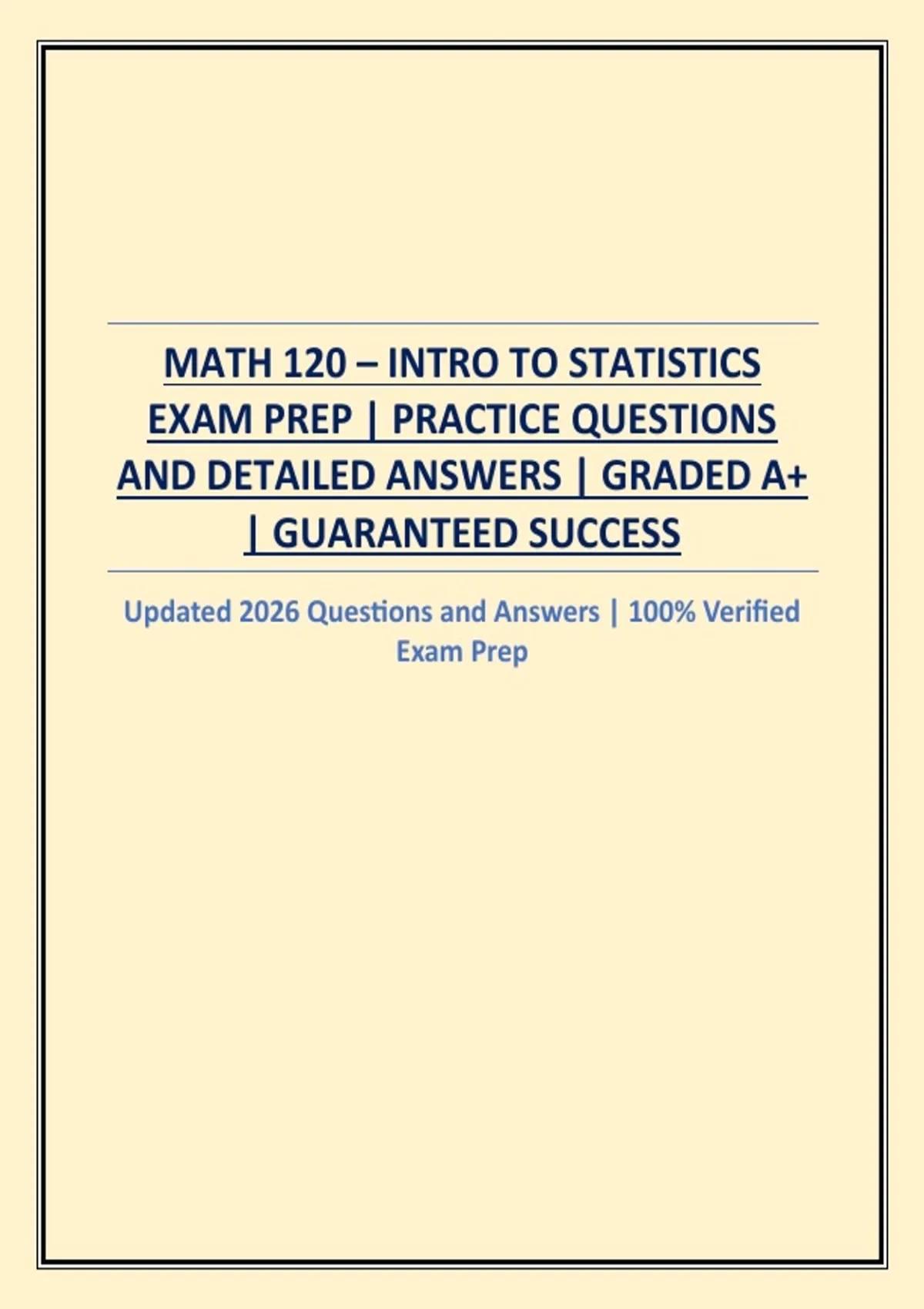 MATH 120 – INTRO TO STATISTICS EXAM PREP | PRACTICE QUESTIONS AND DETAILED ANSWERS | GRADED A+ | GUARANTEED SUCCESS

Updated 2026 Questions and Answers | 100% Verified Exam Prep